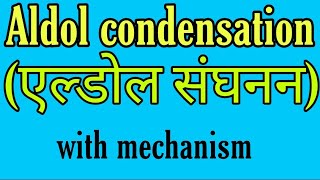 Aldol condensation
(एल्डोल संघनन)
with mechanism